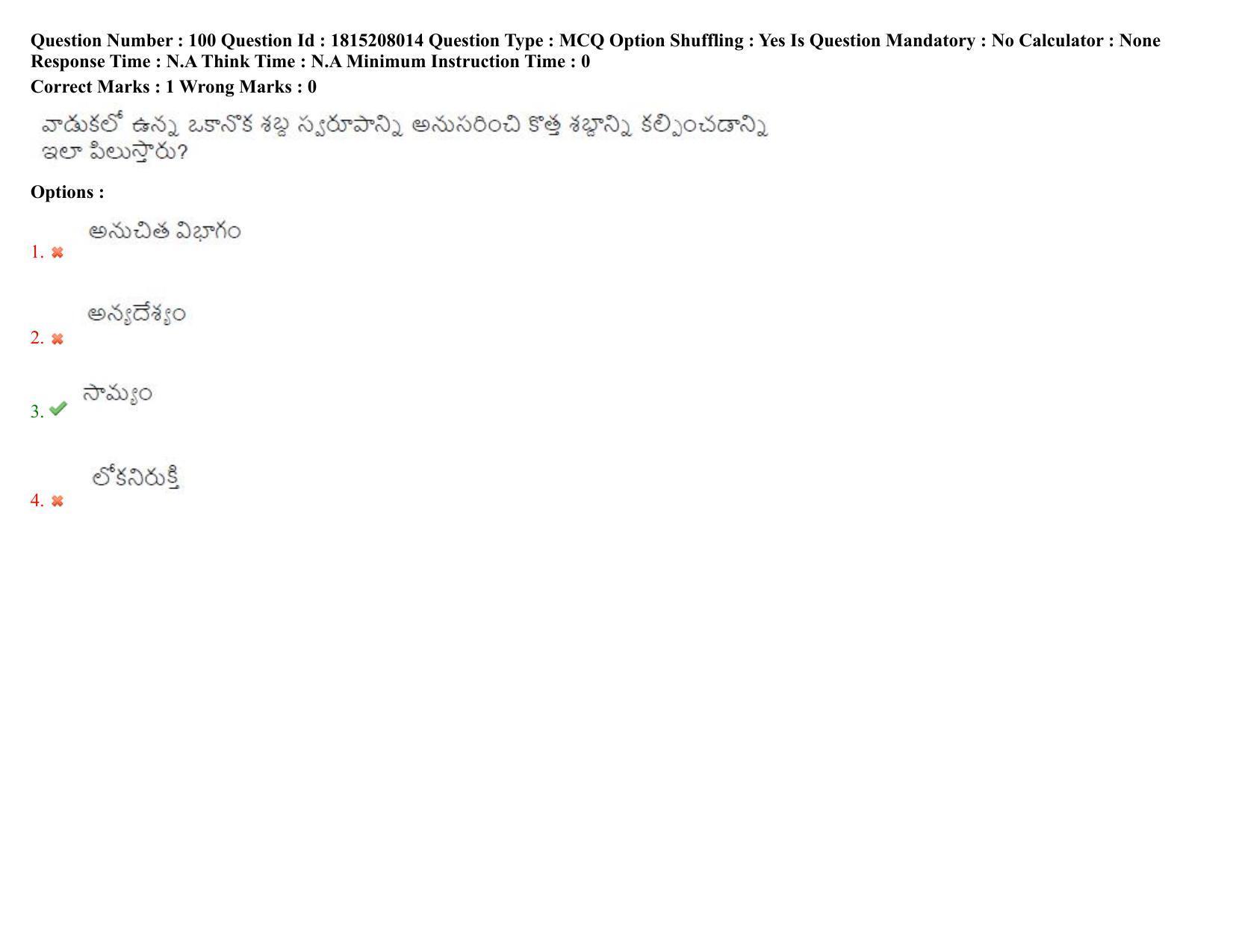 Question Number : 100 Question Id : 1815208014 Question Type : MCQ Option Shuffling : Yes Is Question Mandatory : No Calculator : None Response Time : N.A Think Time : N.A Minimum Instruction Time : 0

Correct Marks : 1 Wrong Marks : 0

వాడుకలో ఉన్న ఒకానొక శబ్ద స్వరూపాన్ని అనుసరించి కొత్త శబ్దాన్ని కల్పించడాన్ని ఇలా పిలుస్తారు?

Options :

1. ✖ అనుచిత విభాగం

2. ✖ అన్యదేశ్యం

3. ✔ సామ్యం

4. ✖ లోకనిరుక్తి